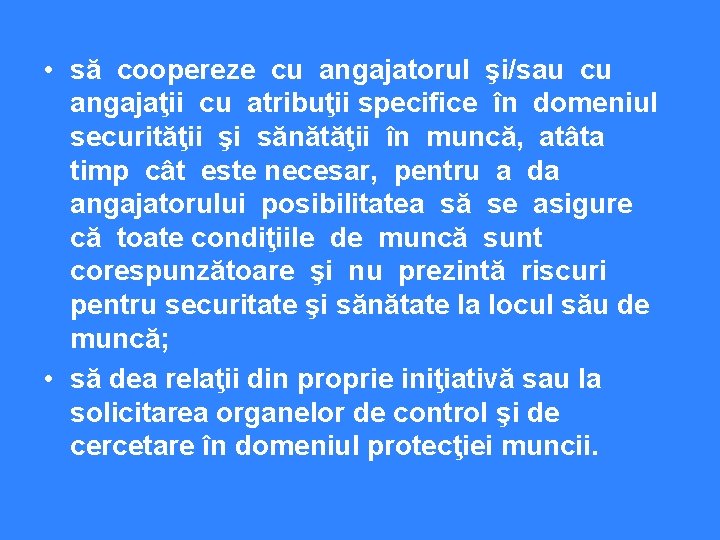 • să coopereze cu angajatorul şi/sau cu angajaţii cu atribuţii specifice în domeniul securităţii şi sănătăţii în muncă, atâta timp cât este necesar, pentru a da angajatorului posibilitatea să se asigure că toate condiţiile de muncă sunt corespunzătoare şi nu prezintă riscuri pentru securitate şi sănătate la locul său de muncă;

• să dea relaţii din proprie iniţiativă sau la solicitarea organelor de control şi de cercetare în domeniul protecţiei muncii.